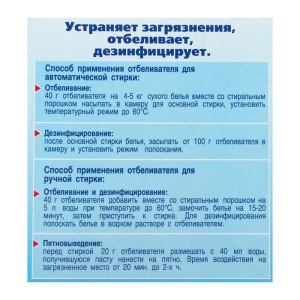 Устраняет загрязнения, отбеливает, дезинфицирует.

Способ применения отбеливателя для автоматической стирки:

Отбеливание:
40 г отбеливателя на 4-5 кг сухого белья вместе со стиральным порошком насыпать в камеру для основной стирки, установить температурный режим до 60°С.

Дезинфицирование:
после основной стирки белья, засыпать от 100 г отбеливателя в камеру и установить режим полоскания.

Способ применения отбеливателя для ручной стирки:

Отбеливание и дезинфицирование:
40 г отбеливателя добавить вместе со стиральным порошком на 5 л воды при температуре до 60°С, замочить белье на 15-20 минут, затем приступить к стирке. Для дезинфицирования полоскать белье в водном растворе с отбеливателем.

Пятновыведение:
перед стиркой 20 г отбеливателя размешать с 40 мл воды, получившуюся пасту нанести на пятно. Время воздействия на загрязненное место от 20 мин. до 2-х ч.